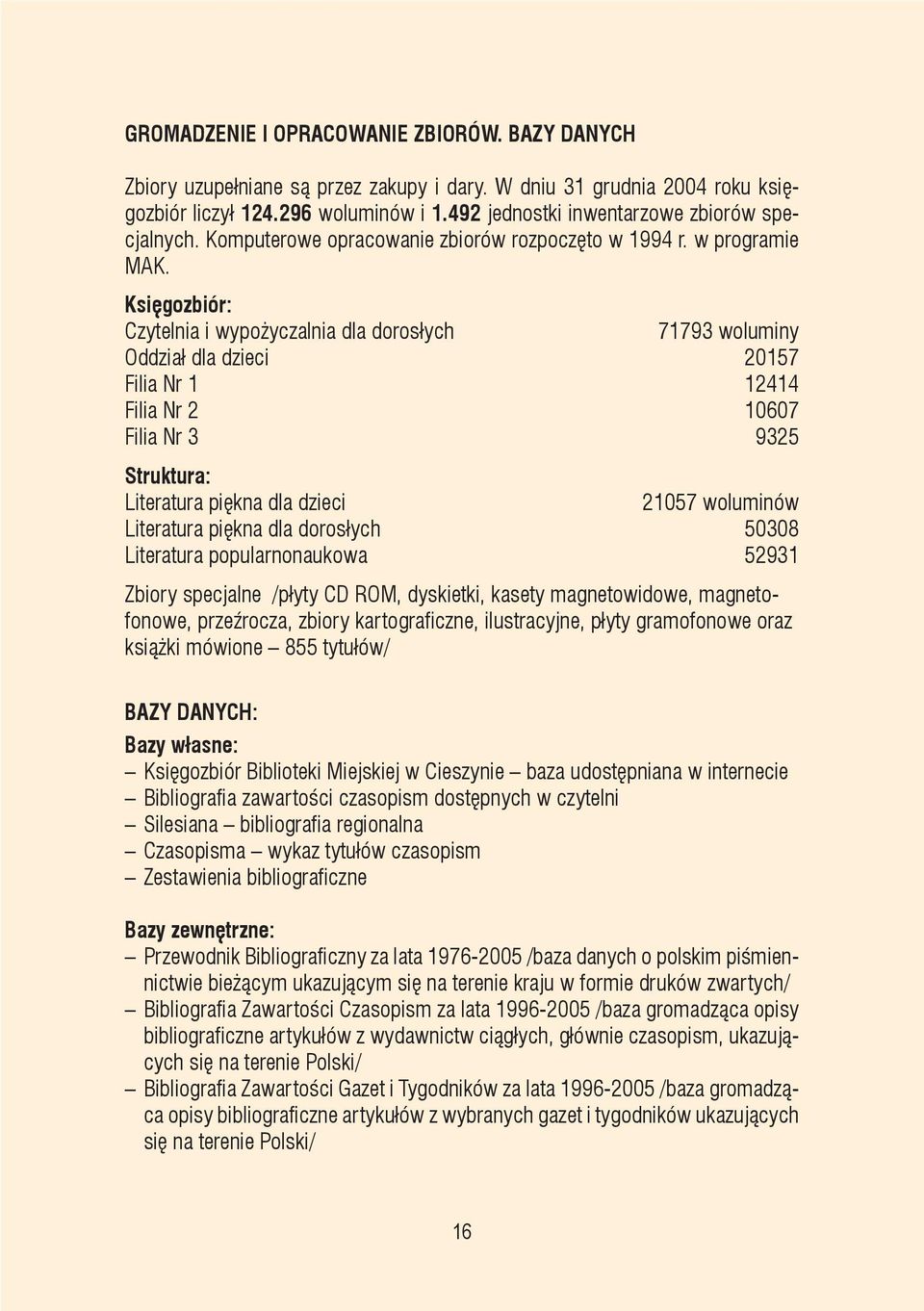 GROMADZENIE I OPRACOWANIE ZBIORÓW. BAZY DANYCH

Zbiory uzupełniane są przez zakupy i dary. W dniu 31 grudnia 2004 roku księgozbiór liczył 124.296 woluminów i 1.492 jednostki inwentarzowe zbiorów specjalnych. Komputerowe opracowanie zbiorów rozpoczęto w 1994 r. w programie MAK.

Księgozbiór:

| | |
|---|---|
| Czytelnia i wypożyczalnia dla dorosłych | 71793 woluminy |
| Oddział dla dzieci | 20157 |
| Filia Nr 1 | 12414 |
| Filia Nr 2 | 10607 |
| Filia Nr 3 | 9325 |

Struktura:

| | |
|---|---|
| Literatura piękna dla dzieci | 21057 woluminów |
| Literatura piękna dla dorosłych | 50308 |
| Literatura popularnonaukowa | 52931 |

Zbiory specjalne /płyty CD ROM, dyskietki, kasety magnetowidowe, magnetofonowe, przeźrocza, zbiory kartograficzne, ilustracyjne, płyty gramofonowe oraz książki mówione – 855 tytułów/

BAZY DANYCH:
Bazy własne:
– Księgozbiór Biblioteki Miejskiej w Cieszynie – baza udostępniana w internecie
– Bibliografia zawartości czasopism dostępnych w czytelni
– Silesiana – bibliografia regionalna
– Czasopisma – wykaz tytułów czasopism
– Zestawienia bibliograficzne

Bazy zewnętrzne:
– Przewodnik Bibliograficzny za lata 1976-2005 /baza danych o polskim piśmiennictwie bieżącym ukazującym się na terenie kraju w formie druków zwartych/
– Bibliografia Zawartości Czasopism za lata 1996-2005 /baza gromadząca opisy bibliograficzne artykułów z wydawnictw ciągłych, głównie czasopism, ukazujących się na terenie Polski/
– Bibliografia Zawartości Gazet i Tygodników za lata 1996-2005 /baza gromadząca opisy bibliograficzne artykułów z wybranych gazet i tygodników ukazujących się na terenie Polski/

16